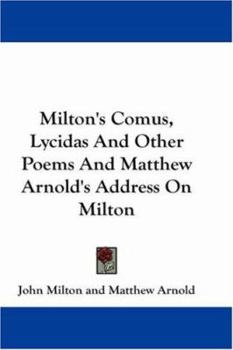 Milton's Comus, Lycidas And Other Poems And Matthew Arnold's Address On Milton

John Milton and Matthew Arnold